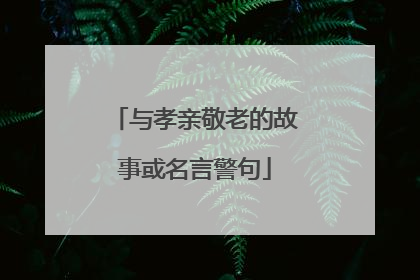 「与孝亲敬老的故事或名言警句」